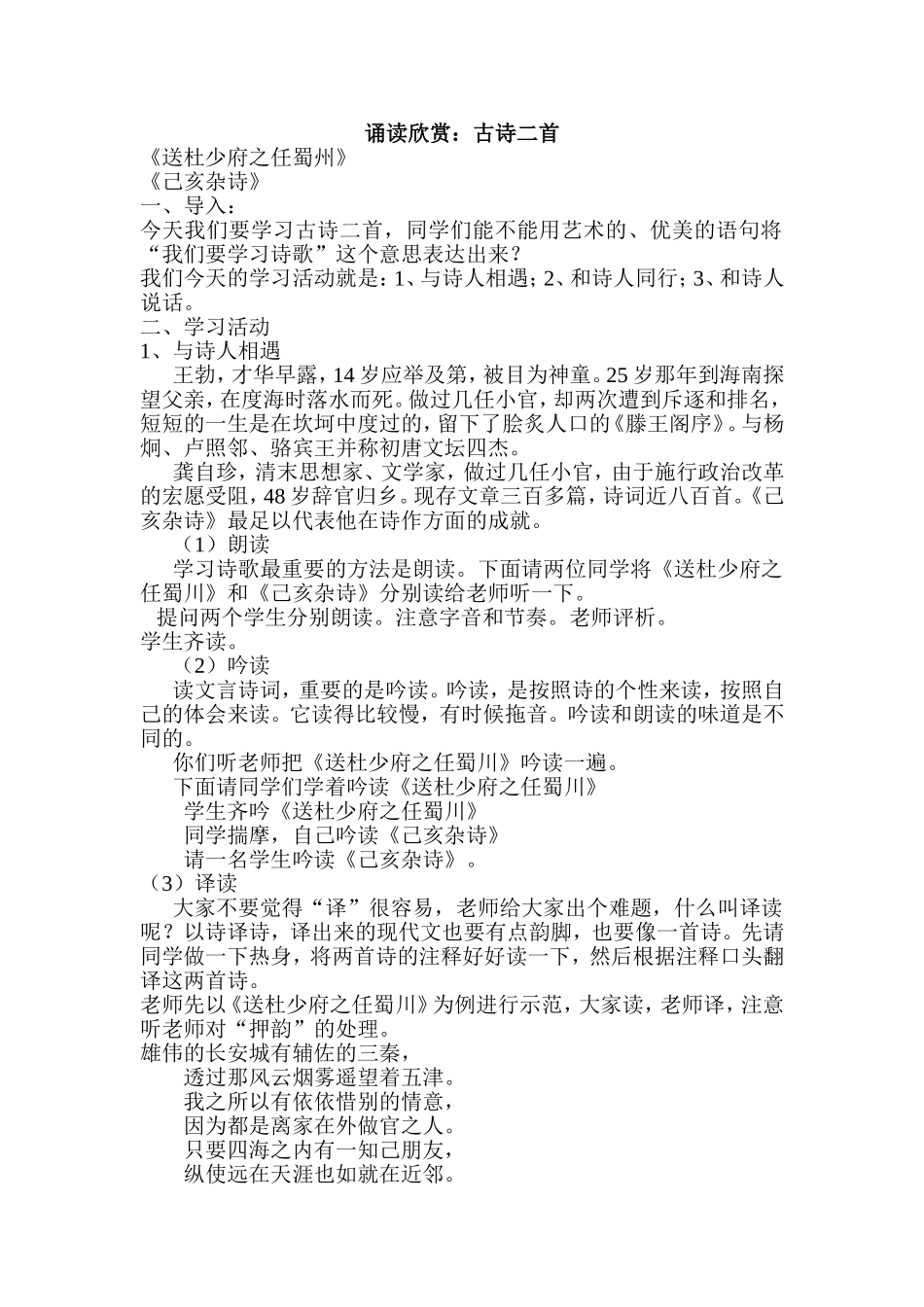 诵读欣赏：古诗二首

《送杜少府之任蜀州》
《己亥杂诗》
一、导入：
今天我们要学习古诗二首，同学们能不能用艺术的、优美的语句将“我们要学习诗歌”这个意思表达出来？
我们今天的学习活动就是：1、与诗人相遇；2、和诗人同行；3、和诗人说话。
二、学习活动
1、与诗人相遇

王勃，才华早露，14岁应举及第，被目为神童。25岁那年到海南探望父亲，在度海时落水而死。做过几任小官，却两次遭到斥逐和排名，短短的一生是在坎坷中度过的，留下了脍炙人口的《滕王阁序》。与杨炯、卢照邻、骆宾王并称初唐文坛四杰。

龚自珍，清末思想家、文学家，做过几任小官，由于施行政治改革的宏愿受阻，48岁辞官归乡。现存文章三百多篇，诗词近八百首。《己亥杂诗》最足以代表他在诗作方面的成就。

（1）朗读

学习诗歌最重要的方法是朗读。下面请两位同学将《送杜少府之任蜀川》和《己亥杂诗》分别读给老师听一下。

提问两个学生分别朗读。注意字音和节奏。老师评析。
学生齐读。

（2）吟读

读文言诗词，重要的是吟读。吟读，是按照诗的个性来读，按照自己的体会来读。它读得比较慢，有时候拖音。吟读和朗读的味道是不同的。

你们听老师把《送杜少府之任蜀川》吟读一遍。

下面请同学们学着吟读《送杜少府之任蜀川》

学生齐吟《送杜少府之任蜀川》

同学揣摩，自己吟读《己亥杂诗》

请一名学生吟读《己亥杂诗》。
（3）译读

大家不要觉得“译”很容易，老师给大家出个难题，什么叫译读呢？以诗译诗，译出来的现代文也要有点韵脚，也要像一首诗。先请同学做一下热身，将两首诗的注释好好读一下，然后根据注释口头翻译这两首诗。
老师先以《送杜少府之任蜀川》为例进行示范，大家读，老师译，注意听老师对“押韵”的处理。
雄伟的长安城有辅佐的三秦，
透过那风云烟雾遥望着五津。
我之所以有依依惜别的情意，
因为都是离家在外做官之人。
只要四海之内有一知己朋友，
纵使远在天涯也如就在近邻。